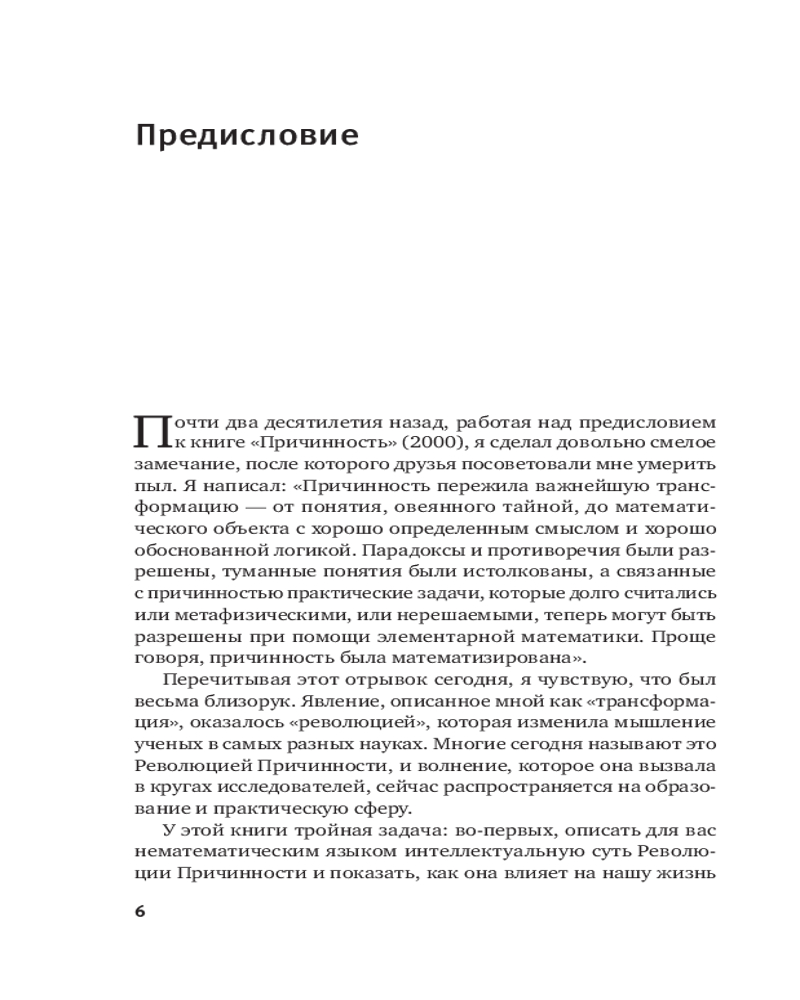 Предисловие

Почти два десятилетия назад, работая над предисловием к книге «Причинность» (2000), я сделал довольно смелое замечание, после которого друзья посоветовали мне умерить пыл. Я написал: «Причинность пережила важнейшую трансформацию — от понятия, овеянного тайной, до математического объекта с хорошо определенным смыслом и хорошо обоснованной логикой. Парадоксы и противоречия были разрешены, туманные понятия были истолкованы, а связанные с причинностью практические задачи, которые долго считались или метафизическими, или нерешаемыми, теперь могут быть разрешены при помощи элементарной математики. Проще говоря, причинность была математизирована».

Перечитывая этот отрывок сегодня, я чувствую, что был весьма близорук. Явление, описанное мной как «трансформация», оказалось «революцией», которая изменила мышление ученых в самых разных науках. Многие сегодня называют это Революцией Причинности, и волнение, которое она вызвала в кругах исследователей, сейчас распространяется на образование и практическую сферу.

У этой книги тройная задача: во-первых, описать для вас нематематическим языком интеллектуальную суть Революции Причинности и показать, как она влияет на нашу жизнь

6